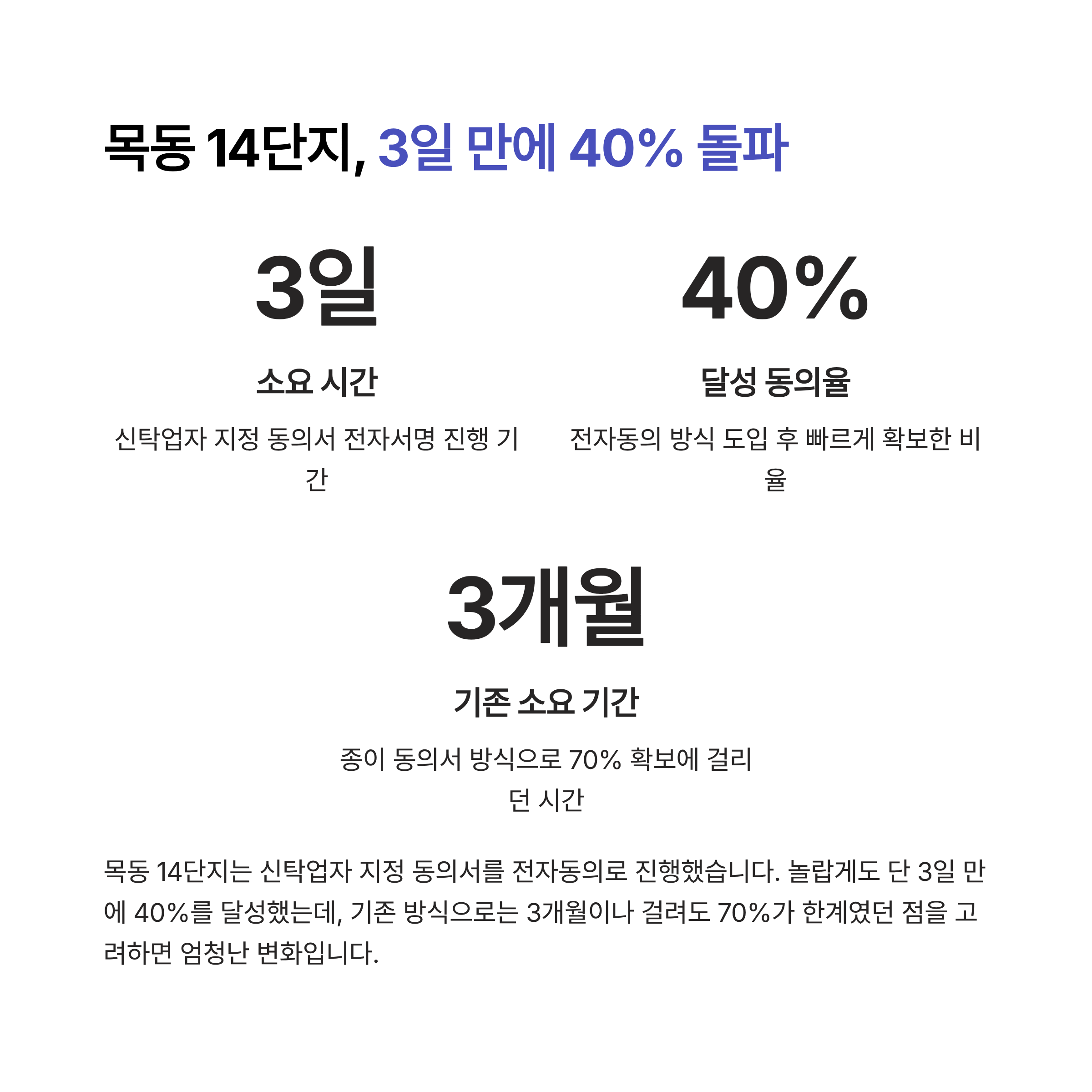 목동 14단지, 3일 만에 40% 돌파

3일

소요 시간

신탁업자 지정 동의서 전자서명 진행 기간

40%

달성 동의율

전자동의 방식 도입 후 빠르게 확보한 비율

3개월

기존 소요 기간

종이 동의서 방식으로 70% 확보에 걸리던 시간

목동 14단지는 신탁업자 지정 동의서를 전자동의로 진행했습니다. 놀랍게도 단 3일 만에 40%를 달성했는데, 기존 방식으로는 3개월이나 걸려도 70%가 한계였던 점을 고려하면 엄청난 변화입니다.